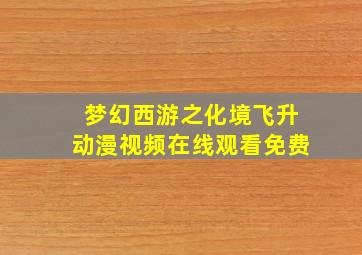 梦幻西游之化境飞升
动漫视频在线观看免费